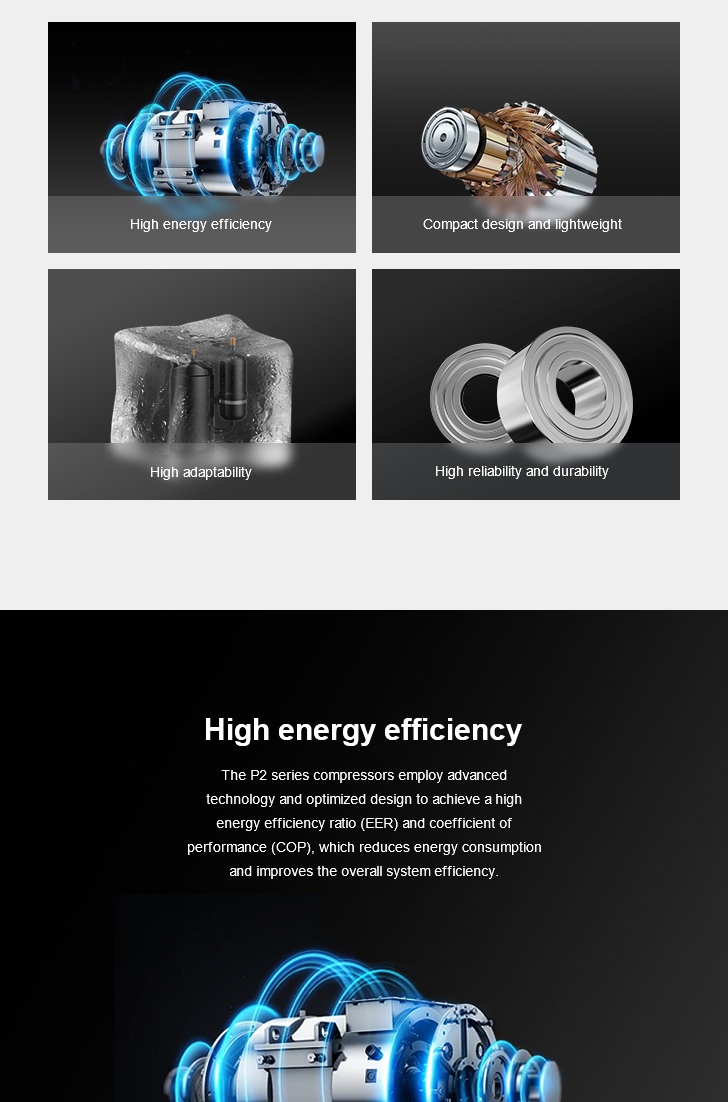 High energy efficiency

Compact design and lightweight

High adaptability

High reliability and durability

High energy efficiency

The P2 series compressors employ advanced technology and optimized design to achieve a high energy efficiency ratio (EER) and coefficient of performance (COP), which reduces energy consumption and improves the overall system efficiency.